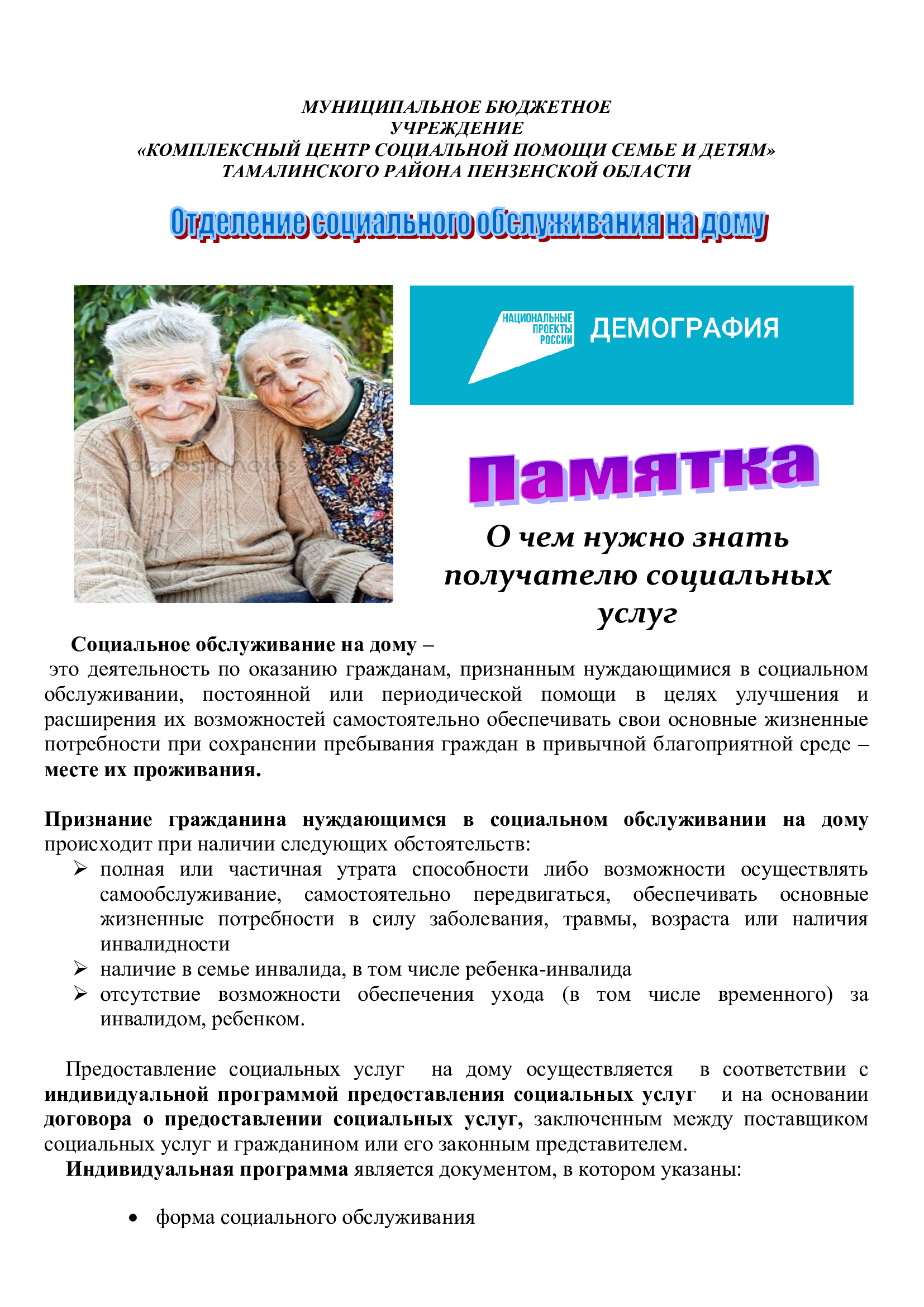 МУНИЦИПАЛЬНОЕ БЮДЖЕТНОЕ УЧРЕЖДЕНИЕ «КОМПЛЕКСНЫЙ ЦЕНТР СОЦИАЛЬНОЙ ПОМОЩИ СЕМЬЕ И ДЕТЯМ» ТАМАЛИНСКОГО РАЙОНА ПЕНЗЕНСКОЙ ОБЛАСТИ

Отделение социального обслуживания на дому

НАЦИОНАЛЬНЫЕ ПРОЕКТЫ РОССИИ ДЕМОГРАФИЯ

Памятка

О чем нужно знать получателю социальных услуг

Социальное обслуживание на дому – это деятельность по оказанию гражданам, признанным нуждающимися в социальном обслуживании, постоянной или периодической помощи в целях улучшения и расширения их возможностей самостоятельно обеспечивать свои основные жизненные потребности при сохранении пребывания граждан в привычной благоприятной среде – месте их проживания.

Признание гражданина нуждающимся в социальном обслуживании на дому происходит при наличии следующих обстоятельств:
➢ полная или частичная утрата способности либо возможности осуществлять самообслуживание, самостоятельно передвигаться, обеспечивать основные жизненные потребности в силу заболевания, травмы, возраста или наличия инвалидности
➢ наличие в семье инвалида, в том числе ребенка-инвалида
➢ отсутствие возможности обеспечения ухода (в том числе временного) за инвалидом, ребенком.

Предоставление социальных услуг на дому осуществляется в соответствии с индивидуальной программой предоставления социальных услуг и на основании договора о предоставлении социальных услуг, заключенным между поставщиком социальных услуг и гражданином или его законным представителем.
Индивидуальная программа является документом, в котором указаны:

• форма социального обслуживания